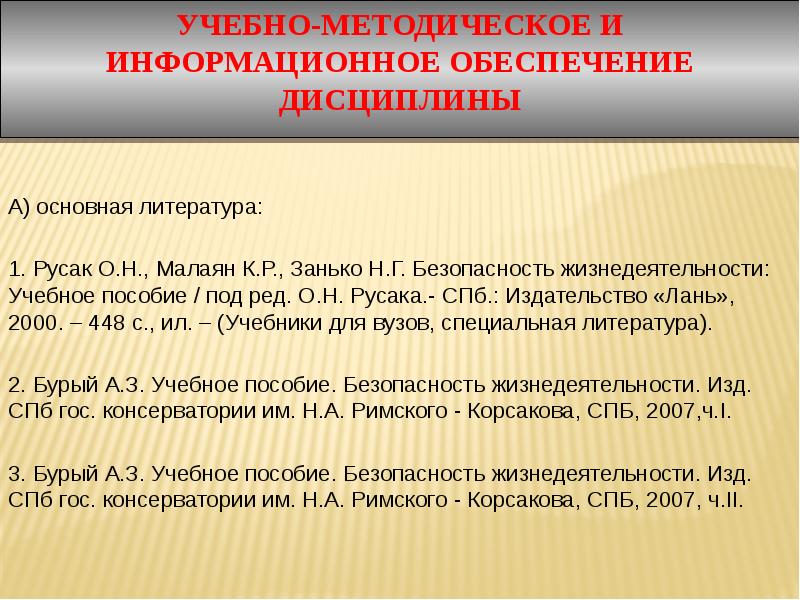 УЧЕБНО-МЕТОДИЧЕСКОЕ И ИНФОРМАЦИОННОЕ ОБЕСПЕЧЕНИЕ ДИСЦИПЛИНЫ

А) основная литература:

1. Русак О.Н., Малаян К.Р., Занько Н.Г. Безопасность жизнедеятельности: Учебное пособие / под ред. О.Н. Русака.- СПб.: Издательство «Лань», 2000. – 448 с., ил. – (Учебники для вузов, специальная литература).

2. Бурый А.З. Учебное пособие. Безопасность жизнедеятельности. Изд. СПб гос. консерватории им. Н.А. Римского - Корсакова, СПБ, 2007,ч.I.

3. Бурый А.З. Учебное пособие. Безопасность жизнедеятельности. Изд. СПб гос. консерватории им. Н.А. Римского - Корсакова, СПБ, 2007, ч.II.